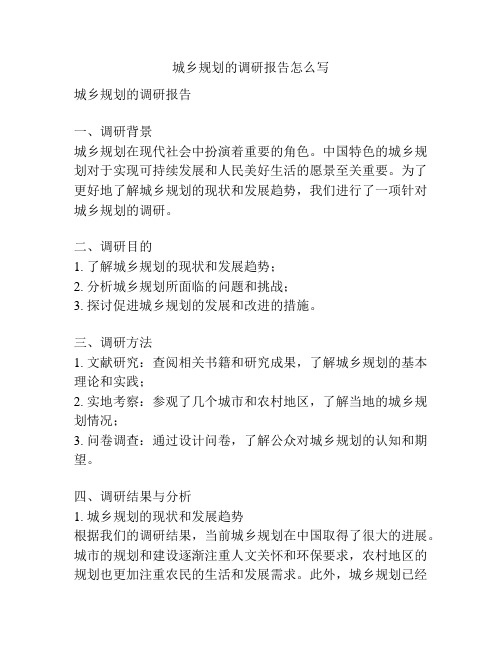 城乡规划的调研报告怎么写

城乡规划的调研报告

一、调研背景
城乡规划在现代社会中扮演着重要的角色。中国特色的城乡规划对于实现可持续发展和人民美好生活的愿景至关重要。为了更好地了解城乡规划的现状和发展趋势，我们进行了一项针对城乡规划的调研。

二、调研目的
1. 了解城乡规划的现状和发展趋势；
2. 分析城乡规划所面临的问题和挑战；
3. 探讨促进城乡规划的发展和改进的措施。

三、调研方法
1. 文献研究：查阅相关书籍和研究成果，了解城乡规划的基本理论和实践；
2. 实地考察：参观了几个城市和农村地区，了解当地的城乡规划情况；
3. 问卷调查：通过设计问卷，了解公众对城乡规划的认知和期望。

四、调研结果与分析
1. 城乡规划的现状和发展趋势
根据我们的调研结果，当前城乡规划在中国取得了很大的进展。城市的规划和建设逐渐注重人文关怀和环保要求，农村地区的规划也更加注重农民的生活和发展需求。此外，城乡规划已经